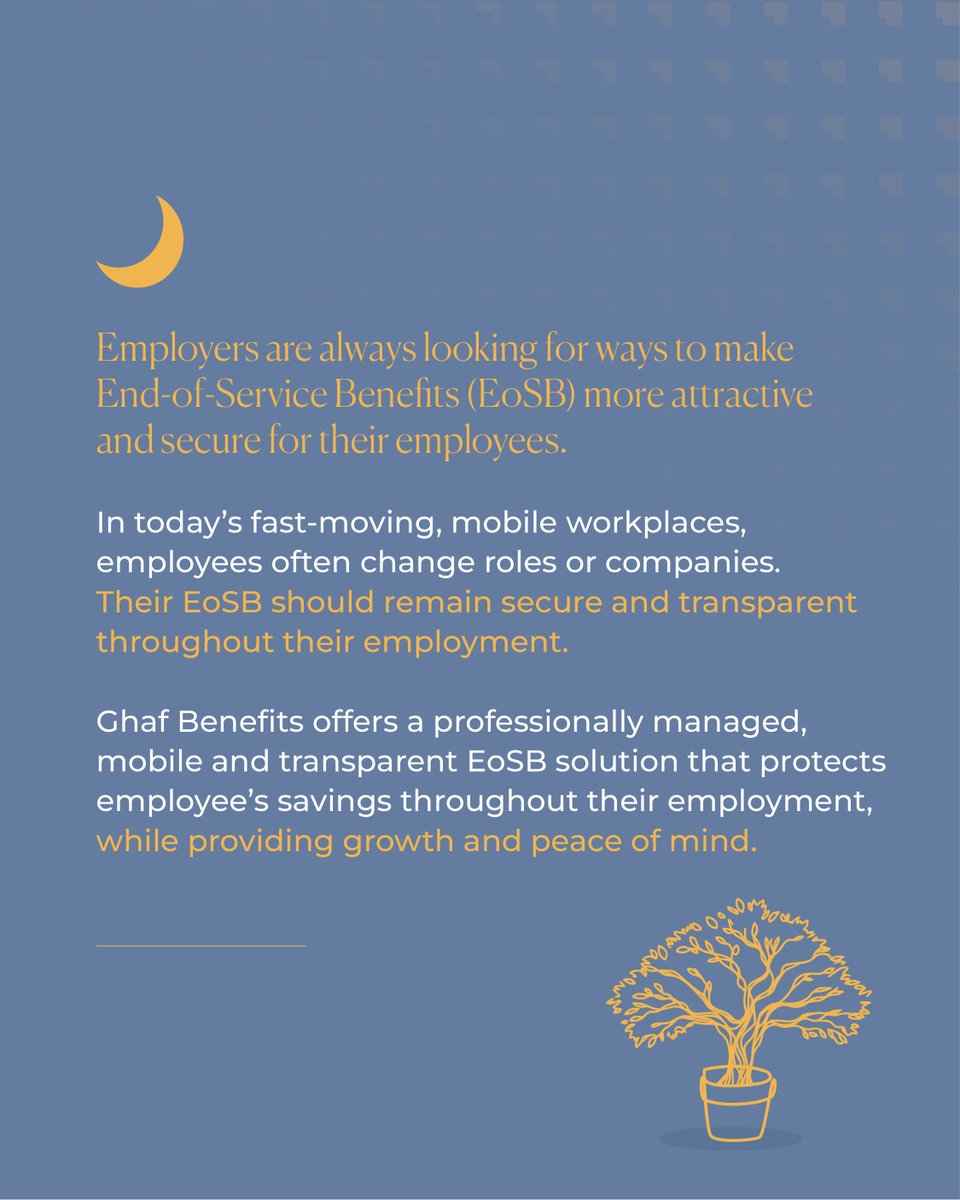 Employers are always looking for ways to make End-of-Service Benefits (EoSB) more attractive and secure for their employees.

In today's fast-moving, mobile workplaces, employees often change roles or companies. Their EoSB should remain secure and transparent throughout their employment.

Ghaf Benefits offers a professionally managed, mobile and transparent EoSB solution that protects employee's savings throughout their employment, while providing growth and peace of mind.